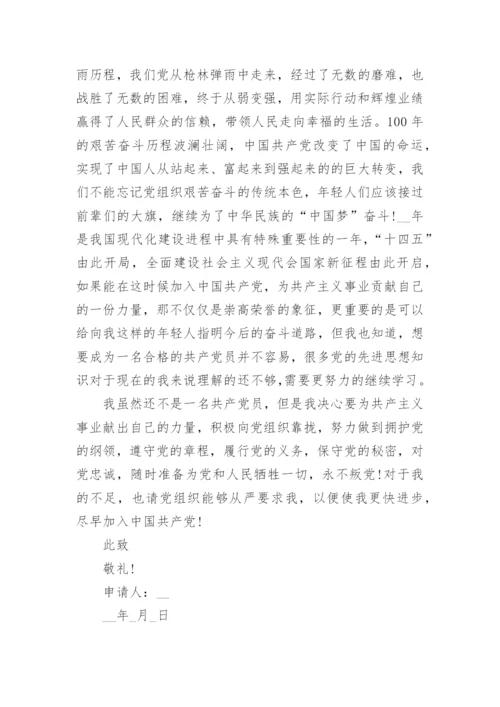 雨历程，我们党从枪林弹雨中走来，经过了无数的磨难，也战胜了无数的困难，终于从弱变强，用实际行动和辉煌业绩赢得了人民群众的信赖，带领人民走向幸福的生活。100年的艰苦奋斗历程波澜壮阔，中国共产党改变了中国的命运，实现了中国人从站起来、富起来到强起来的的巨大转变，我们不能忘记党组织艰苦奋斗的传统本色，年轻人们应该接过前辈们的大旗，继续为了中华民族的“中国梦”奋斗！__年是我国现代化建设进程中具有特殊重要性的一年，“十四五”由此开局，全面建设社会主义现代会国家新征程由此开启，如果能在这时候加入中国共产党，为共产主义事业贡献自己的一份力量，那不仅仅是崇高荣誉的象征，更重要的是可以给向我这样的年轻人指明今后的奋斗道路，但我也知道，想要成为一名合格的共产党员并不容易，很多党的先进思想知识对于现在的我来说理解的还不够，需要更努力的继续学习。

我虽然还不是一名共产党员，但是我决心要为共产主义事业献出自己的力量，积极向党组织靠拢，努力做到拥护党的纲领，遵守党的章程，履行党的义务，保守党的秘密，对党忠诚，随时准备为党和人民牺牲一切，永不叛党！对于我的不足，也请党组织能够从严要求我，以便使我更快进步，尽早加入中国共产党！

此致

敬礼！

申请人：__

__年_月_日